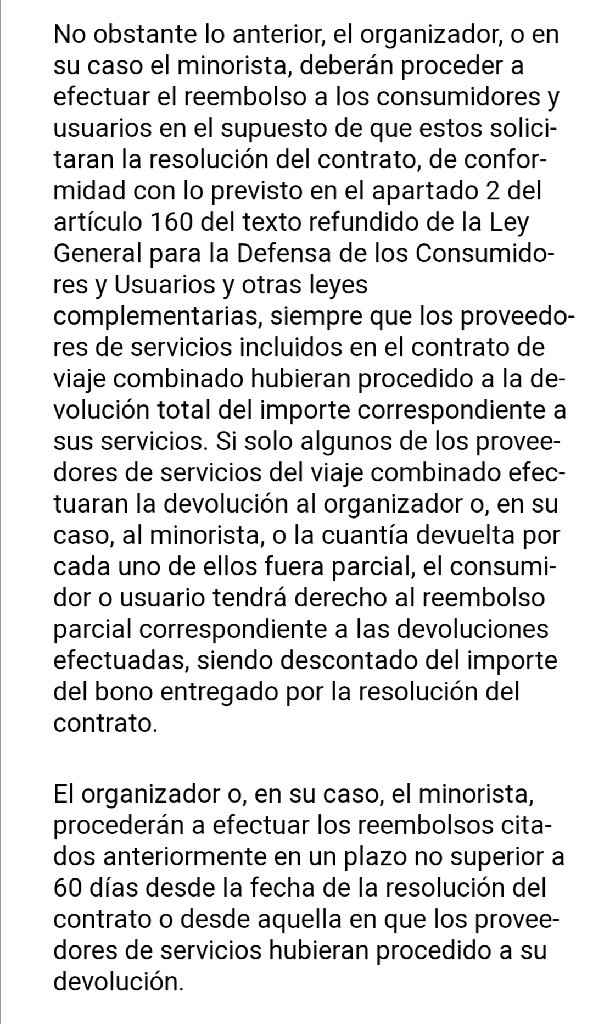 No obstante lo anterior, el organizador, o en su caso el minorista, deberán proceder a efectuar el reembolso a los consumidores y usuarios en el supuesto de que estos solicitaran la resolución del contrato, de conformidad con lo previsto en el apartado 2 del artículo 160 del texto refundido de la Ley General para la Defensa de los Consumidores y Usuarios y otras leyes complementarias, siempre que los proveedores de servicios incluidos en el contrato de viaje combinado hubieran procedido a la devolución total del importe correspondiente a sus servicios. Si solo algunos de los proveedores de servicios del viaje combinado efectuaran la devolución al organizador o, en su caso, al minorista, o la cuantía devuelta por cada uno de ellos fuera parcial, el consumidor o usuario tendrá derecho al reembolso parcial correspondiente a las devoluciones efectuadas, siendo descontado del importe del bono entregado por la resolución del contrato.

El organizador o, en su caso, el minorista, procederán a efectuar los reembolsos citados anteriormente en un plazo no superior a 60 días desde la fecha de la resolución del contrato o desde aquella en que los proveedores de servicios hubieran procedido a su devolución.